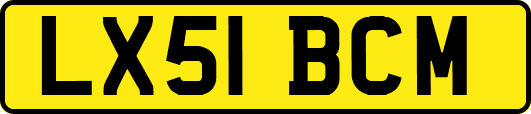 LX51 BCM